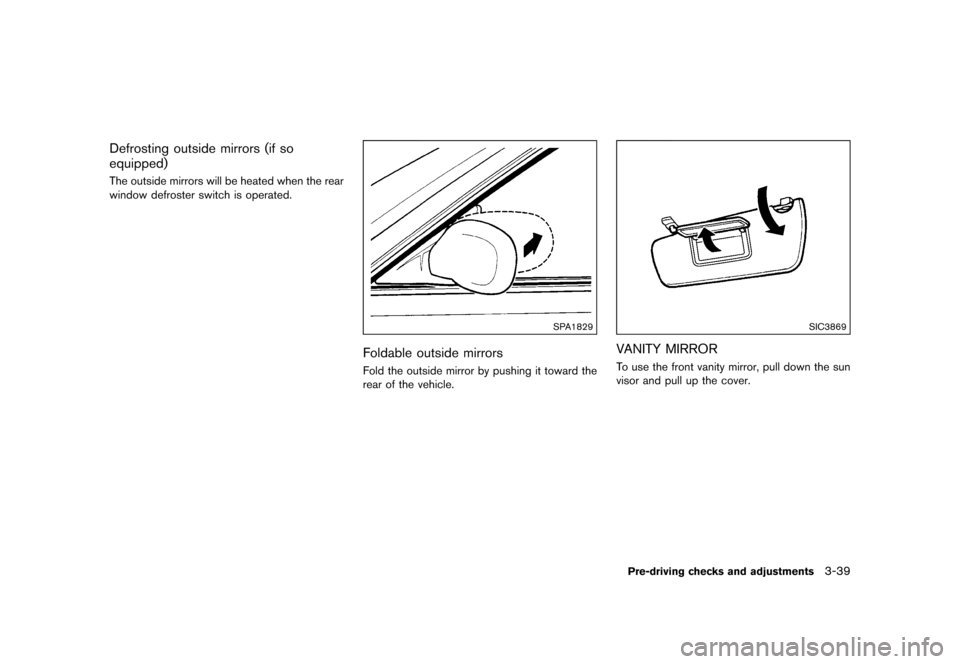 Defrosting outside mirrors (if so equipped)

The outside mirrors will be heated when the rear window defroster switch is operated.

SPA1829

Foldable outside mirrors

Fold the outside mirror by pushing it toward the rear of the vehicle.

SIC3869

VANITY MIRROR

To use the front vanity mirror, pull down the sun visor and pull up the cover.

Pre-driving checks and adjustments 3-39

carmanualsonline.info